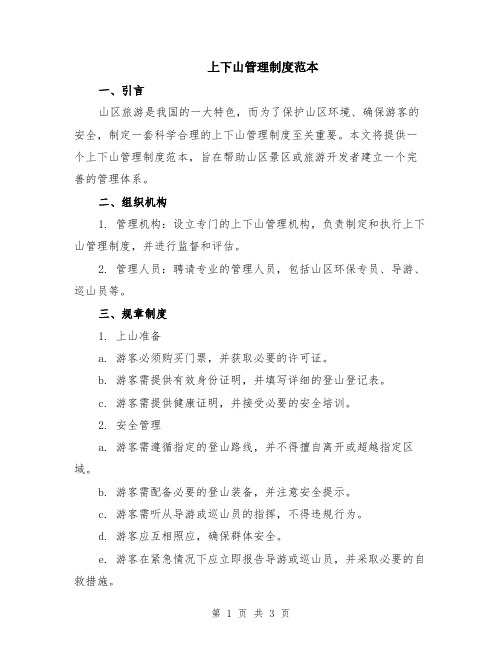 上下山管理制度范本

一、引言

山区旅游是我国的一大特色，而为了保护山区环境、确保游客的安全，制定一套科学合理的上下山管理制度至关重要。本文将提供一个上下山管理制度范本，旨在帮助山区景区或旅游开发者建立一个完善的管理体系。

二、组织机构

1. 管理机构：设立专门的上下山管理机构，负责制定和执行上下山管理制度，并进行监督和评估。

2. 管理人员：聘请专业的管理人员，包括山区环保专员、导游、巡山员等。

三、规章制度

1. 上山准备

a. 游客必须购买门票，并获取必要的许可证。

b. 游客需提供有效身份证明，并填写详细的登山登记表。

c. 游客需提供健康证明，并接受必要的安全培训。

2. 安全管理

a. 游客需遵循指定的登山路线，并不得擅自离开或超越指定区域。

b. 游客需配备必要的登山装备，并注意安全提示。

c. 游客需听从导游或巡山员的指挥，不得违规行为。

d. 游客应互相照应，确保群体安全。

e. 游客在紧急情况下应立即报告导游或巡山员，并采取必要的自救措施。

第 1 页 共 3 页